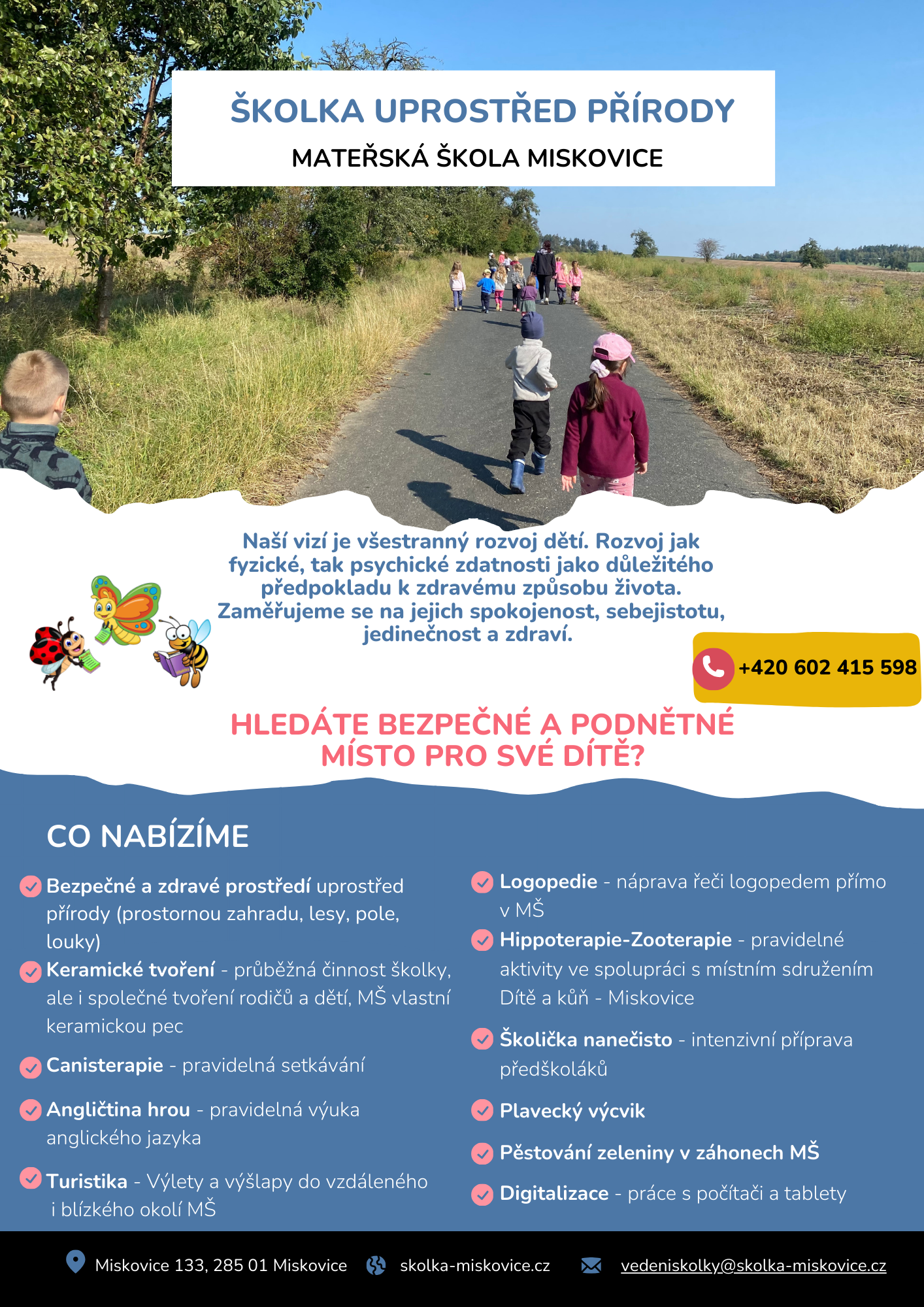 ŠKOLKA UPROSTŘED PŘÍRODY
MATEŘSKÁ ŠKOLA MISKOVICE

Naší vizí je všestranný rozvoj dětí. Rozvoj jak fyzické, tak psychické zdatnosti jako důležitého předpokladu k zdravému způsobu života. Zaměřujeme se na jejich spokojenost, sebejistotu, jedinečnost a zdraví.

+420 602 415 598

HLEDÁTE BEZPEČNÉ A PODNĚTNÉ MÍSTO PRO SVÉ DÍTĚ?

CO NABÍZÍME

Bezpečné a zdravé prostředí uprostřed přírody (prostornou zahradu, lesy, pole, louky)

Keramické tvoření - průběžná činnost školky, ale i společné tvoření rodičů a dětí, MŠ vlastní keramickou pec

Canisterapie - pravidelná setkávání

Angličtina hrou - pravidelná výuka anglického jazyka

Turistika - Výlety a výšlapy do vzdáleného i blízkého okolí MŠ

Logopedie - náprava řeči logopedem přímo v MŠ

Hippoterapie-Zooterapie - pravidelné aktivity ve spolupráci s místním sdružením Dítě a kůň - Miskovice

Školička nanečisto - intenzivní příprava předškoláků

Plavecký výcvik

Pěstování zeleniny v záhonech MŠ

Digitalizace - práce s počítači a tablety

Miskovice 133, 285 01 Miskovice
skolka-miskovice.cz
vedeniskolky@skolka-miskovice.cz